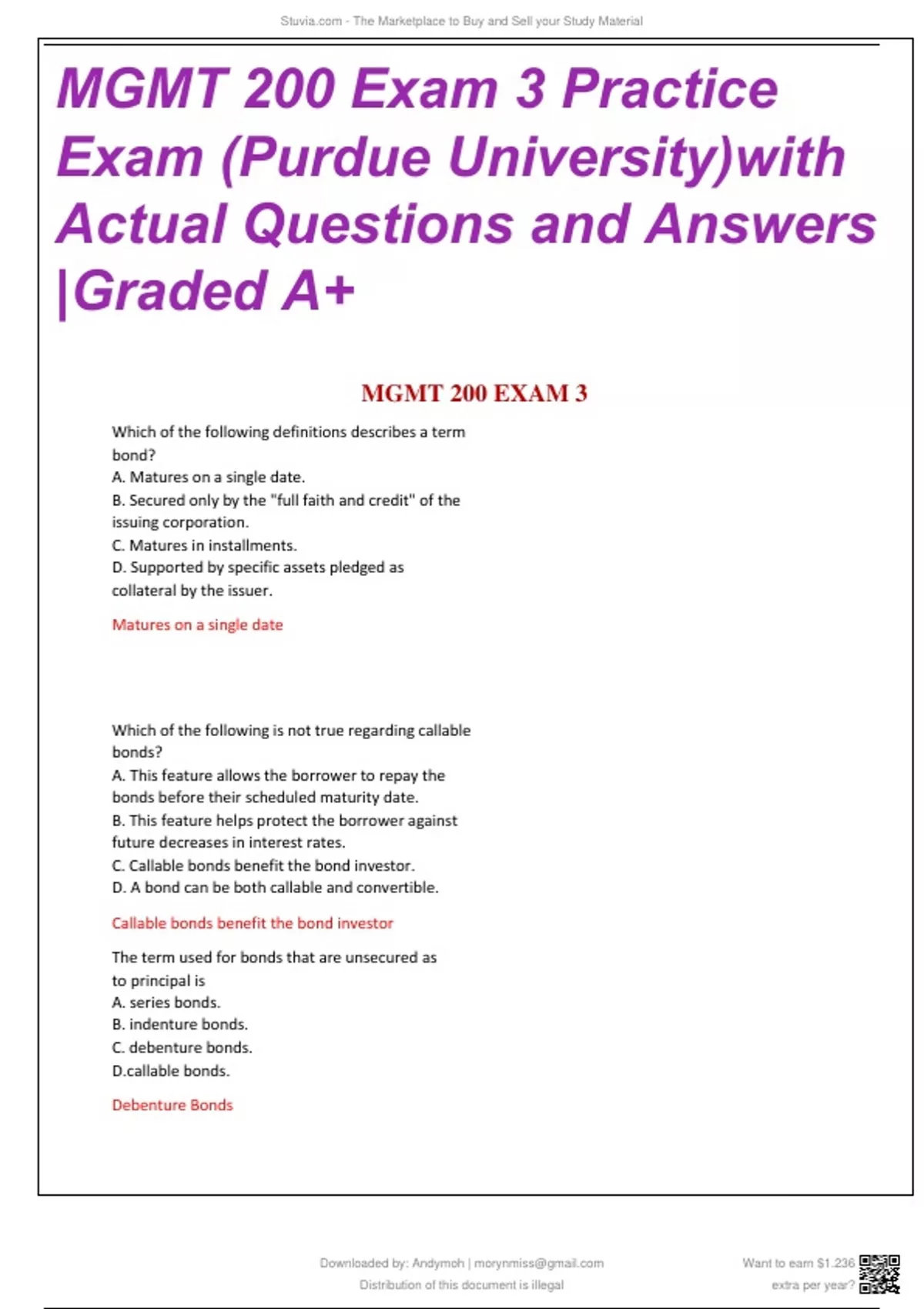 Stuvia.com - The Marketplace to Buy and Sell your Study Material

MGMT 200 Exam 3 Practice Exam (Purdue University)with Actual Questions and Answers |Graded A+

MGMT 200 EXAM 3

Which of the following definitions describes a term bond?
A. Matures on a single date.
B. Secured only by the "full faith and credit" of the issuing corporation.
C. Matures in installments.
D. Supported by specific assets pledged as collateral by the issuer.

Matures on a single date

Which of the following is not true regarding callable bonds?
A. This feature allows the borrower to repay the bonds before their scheduled maturity date.
B. This feature helps protect the borrower against future decreases in interest rates.
C. Callable bonds benefit the bond investor.
D. A bond can be both callable and convertible.

Callable bonds benefit the bond investor

The term used for bonds that are unsecured as to principal is
A. series bonds.
B. indenture bonds.
C. debenture bonds.
D.callable bonds.

Debenture Bonds

Downloaded by: Andymoh | morynmiss@gmail.com
Distribution of this document is illegal

Want to earn $1.236 extra per year?